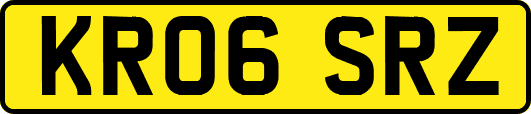 KR06 SRZ